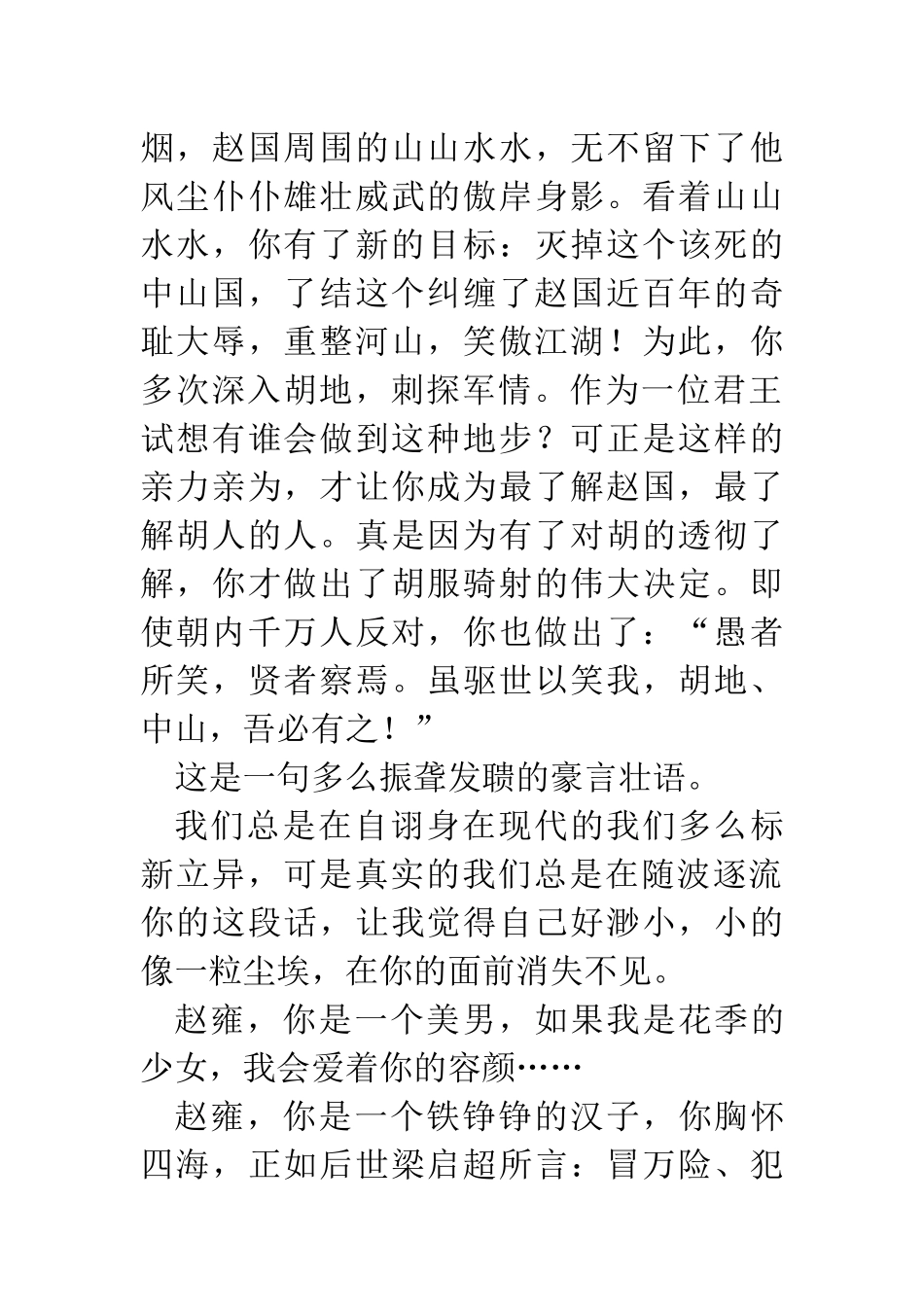 烟，赵国周围的山山水水，无不留下了他风尘仆仆雄壮威武的傲岸身影。看着山山水水，你有了新的目标：灭掉这个该死的中山国，了结这个纠缠了赵国近百年的奇耻大辱，重整河山，笑傲江湖！为此，你多次深入胡地，刺探军情。作为一位君王试想有谁会做到这种地步？可正是这样的亲力亲为，才让你成为最了解赵国，最了解胡人的人。真是因为有了对胡的透彻了解，你才做出了胡服骑射的伟大决定。即使朝内千万人反对，你也做出了：“愚者所笑，贤者察焉。虽驱世以笑我，胡地、中山，吾必有之！”

这是一句多么振聋发聩的豪言壮语。

我们总是在自诩身在现代的我们多么标新立异，可是真实的我们总是在随波逐流你的这段话，让我觉得自己好渺小，小的像一粒尘埃，在你的面前消失不见。

赵雍，你是一个美男，如果我是花季的少女，我会爱着你的容颜……

赵雍，你是一个铁铮铮的汉子，你胸怀四海，正如后世梁启超所言：冒万险、犯